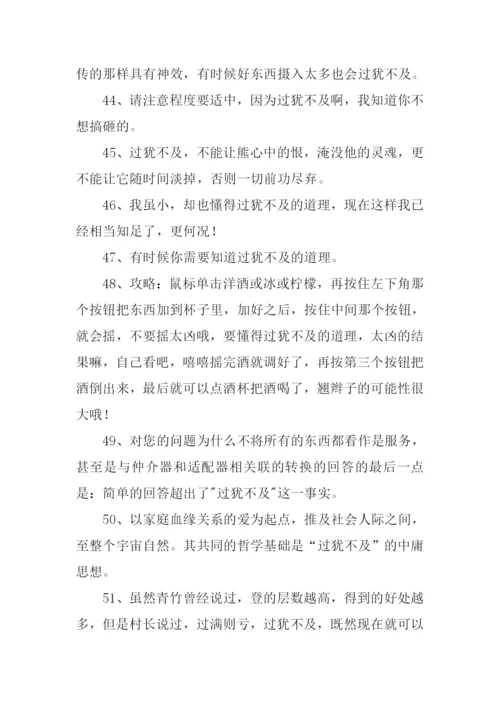 传的那样具有神效，有时候好东西摄入太多也会过犹不及。

44、请注意程度要适中，因为过犹不及啊，我知道你不想搞砸的。

45、过犹不及，不能让熊心中的恨，淹没他的灵魂，更不能让它随时间淡掉，否则一切前功尽弃。

46、我虽小，却也懂得过犹不及的道理，现在这样我已经相当知足了，更何况！

47、有时候你需要知道过犹不及的道理。

48、攻略：鼠标单击洋酒或冰或柠檬，再按住左下角那个按钮把东西加到杯子里，加好之后，按住中间那个按钮，就会摇，不要摇太凶哦，要懂得过犹不及的道理，太凶的结果嘛，自己看吧，嘻嘻摇完酒就调好了，再按第三个按钮把酒倒出来，最后就可以点酒杯把酒喝了，翘辫子的可能性很大哦！

49、对您的问题为什么不将所有的东西都看作是服务，甚至是与仲介器和适配器相关联的转换的回答的最后一点是：简单的回答超出了"过犹不及"这一事实。

50、以家庭血缘关系的爱为起点，推及社会人际之间，至整个宇宙自然。其共同的哲学基础是“过犹不及”的中庸思想。

51、虽然青竹曾经说过，登的层数越高，得到的好处越多，但是村长说过，过满则亏，过犹不及，既然现在就可以